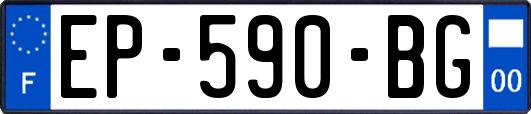 F
EP-590-BG
00